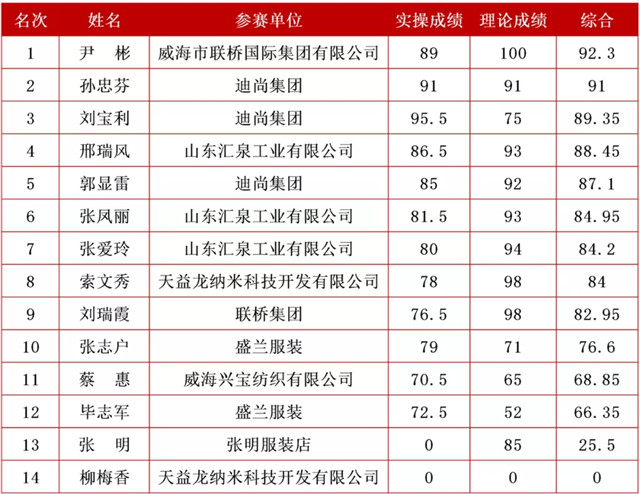 | 名次 | 姓名 | 参赛单位 | 实操成绩 | 理论成绩 | 综合 |
|---|---|---|---|---|---|
| 1 | 尹 彬 | 威海市联桥国际集团有限公司 | 89 | 100 | 92.3 |
| 2 | 孙忠芬 | 迪尚集团 | 91 | 91 | 91 |
| 3 | 刘宝利 | 迪尚集团 | 95.5 | 75 | 89.35 |
| 4 | 邢瑞风 | 山东汇泉工业有限公司 | 86.5 | 93 | 88.45 |
| 5 | 郭显雷 | 迪尚集团 | 85 | 92 | 87.1 |
| 6 | 张凤丽 | 山东汇泉工业有限公司 | 81.5 | 93 | 84.95 |
| 7 | 张爱玲 | 山东汇泉工业有限公司 | 80 | 94 | 84.2 |
| 8 | 索文秀 | 天益龙纳米科技开发有限公司 | 78 | 98 | 84 |
| 9 | 刘瑞霞 | 联桥集团 | 76.5 | 98 | 82.95 |
| 10 | 张志户 | 盛兰服装 | 79 | 71 | 76.6 |
| 11 | 蔡 惠 | 威海兴宝纺织有限公司 | 70.5 | 65 | 68.85 |
| 12 | 毕志军 | 盛兰服装 | 72.5 | 52 | 66.35 |
| 13 | 张 明 | 张明服装店 | 0 | 85 | 25.5 |
| 14 | 柳梅香 | 天益龙纳米科技开发有限公司 | 0 | 0 | 0 |